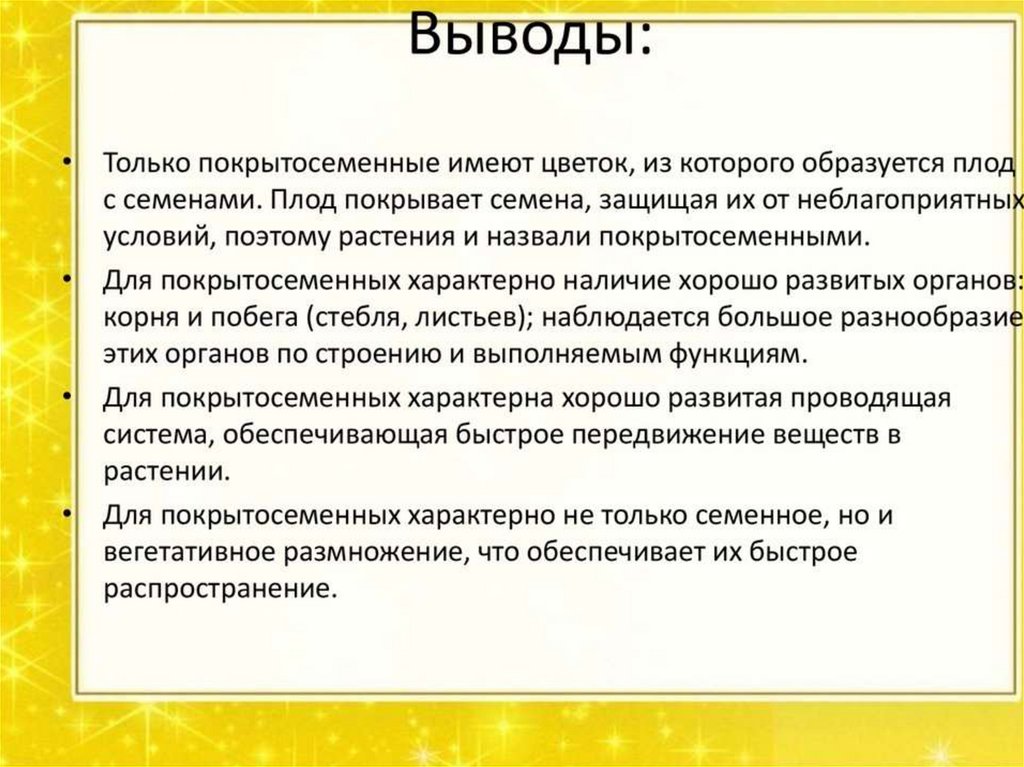 Выводы:

• Только покрытосеменные имеют цветок, из которого образуется плод с семенами. Плод покрывает семена, защищая их от неблагоприятных условий, поэтому растения и назвали покрытосеменными.

• Для покрытосеменных характерно наличие хорошо развитых органов: корня и побега (стебля, листьев); наблюдается большое разнообразие этих органов по строению и выполняемым функциям.

• Для покрытосеменных характерна хорошо развитая проводящая система, обеспечивающая быстрое передвижение веществ в растении.

• Для покрытосеменных характерно не только семенное, но и вегетативное размножение, что обеспечивает их быстрое распространение.